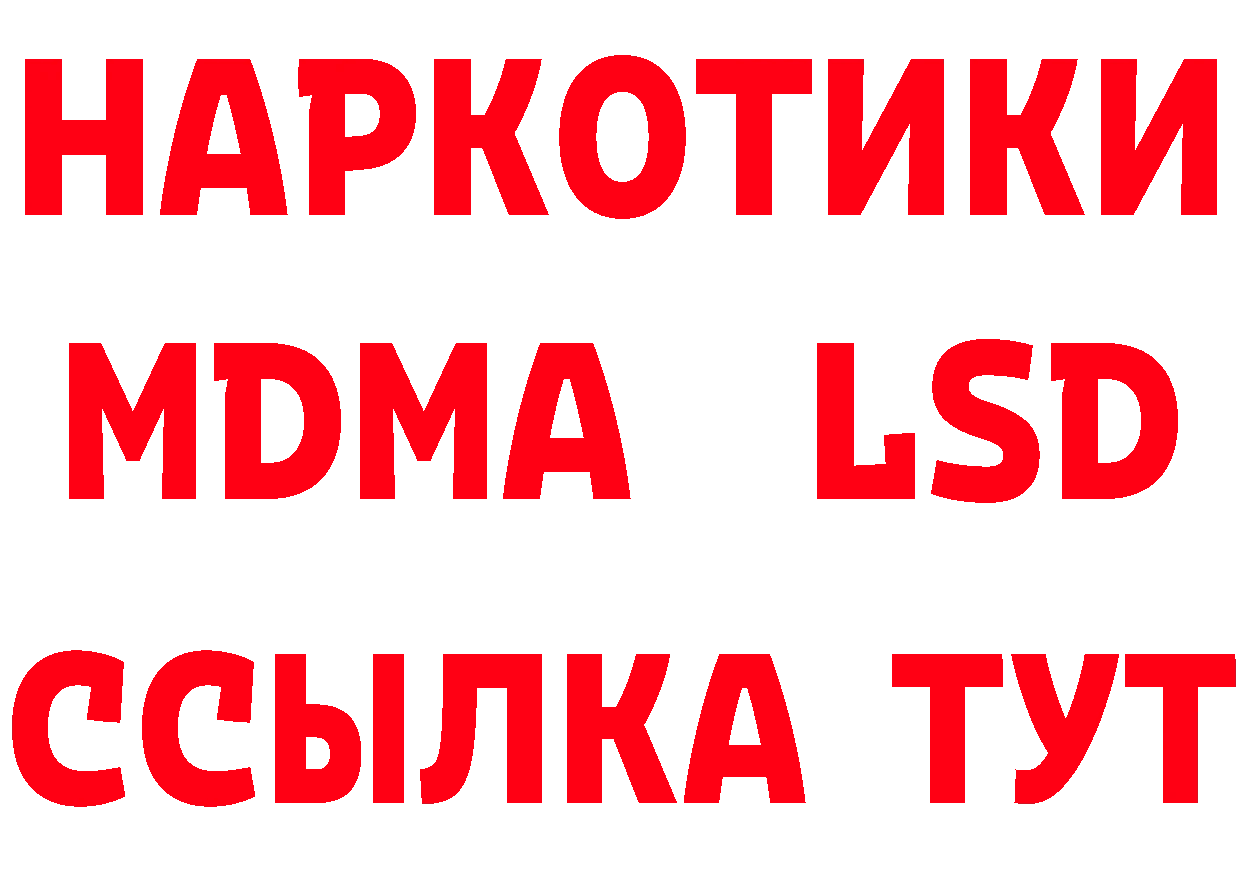 НАРКОТИКИ
MDMA LSD
ССЫЛКА ТУТ